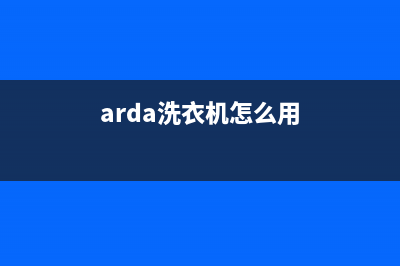 arda洗衣机怎么用